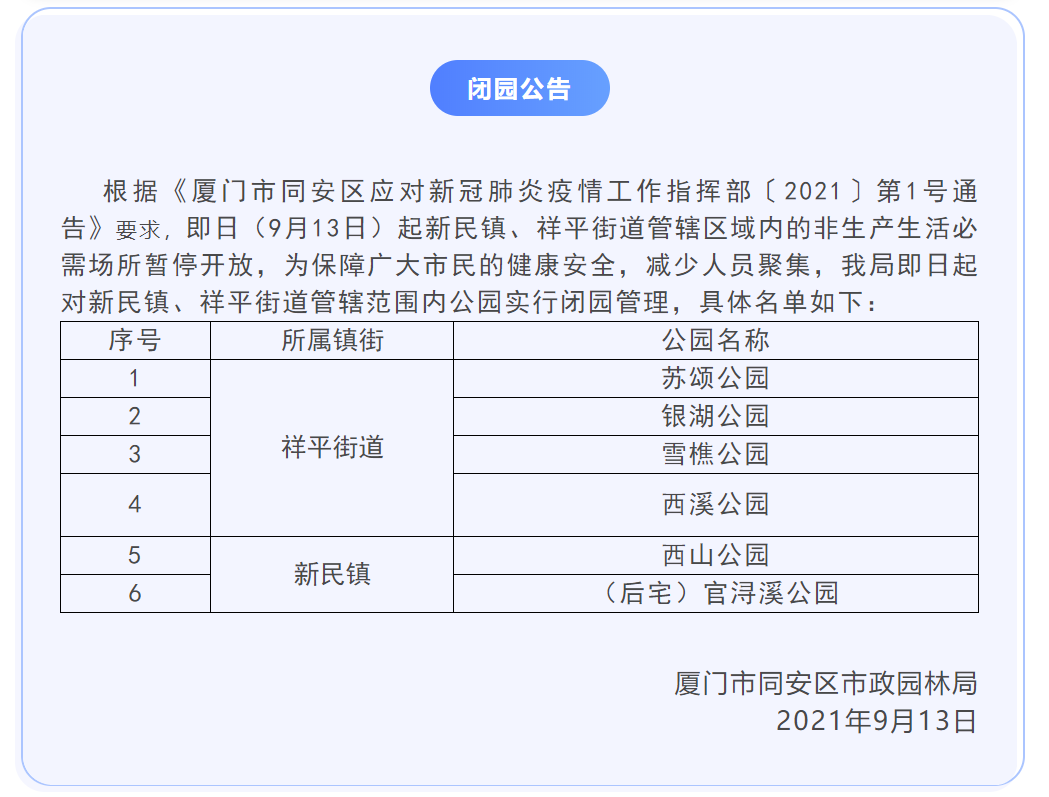 闭园公告

根据《厦门市同安区应对新冠肺炎疫情工作指挥部〔2021〕第1号通告》要求，即日（9月13日）起新民镇、祥平街道管辖区域内的非生产生活必需场所暂停开放，为保障广大市民的健康安全，减少人员聚集，我局即日起对新民镇、祥平街道管辖范围内公园实行闭园管理，具体名单如下：

| 序号 | 所属镇街 | 公园名称 |
|---|---|---|
| 1 | 祥平街道 | 苏颂公园 |
| 2 | | 银湖公园 |
| 3 | | 雪樵公园 |
| 4 | | 西溪公园 |
| 5 | 新民镇 | 西山公园 |
| 6 | | （后宅）官浔溪公园 |

厦门市同安区市政园林局
2021年9月13日